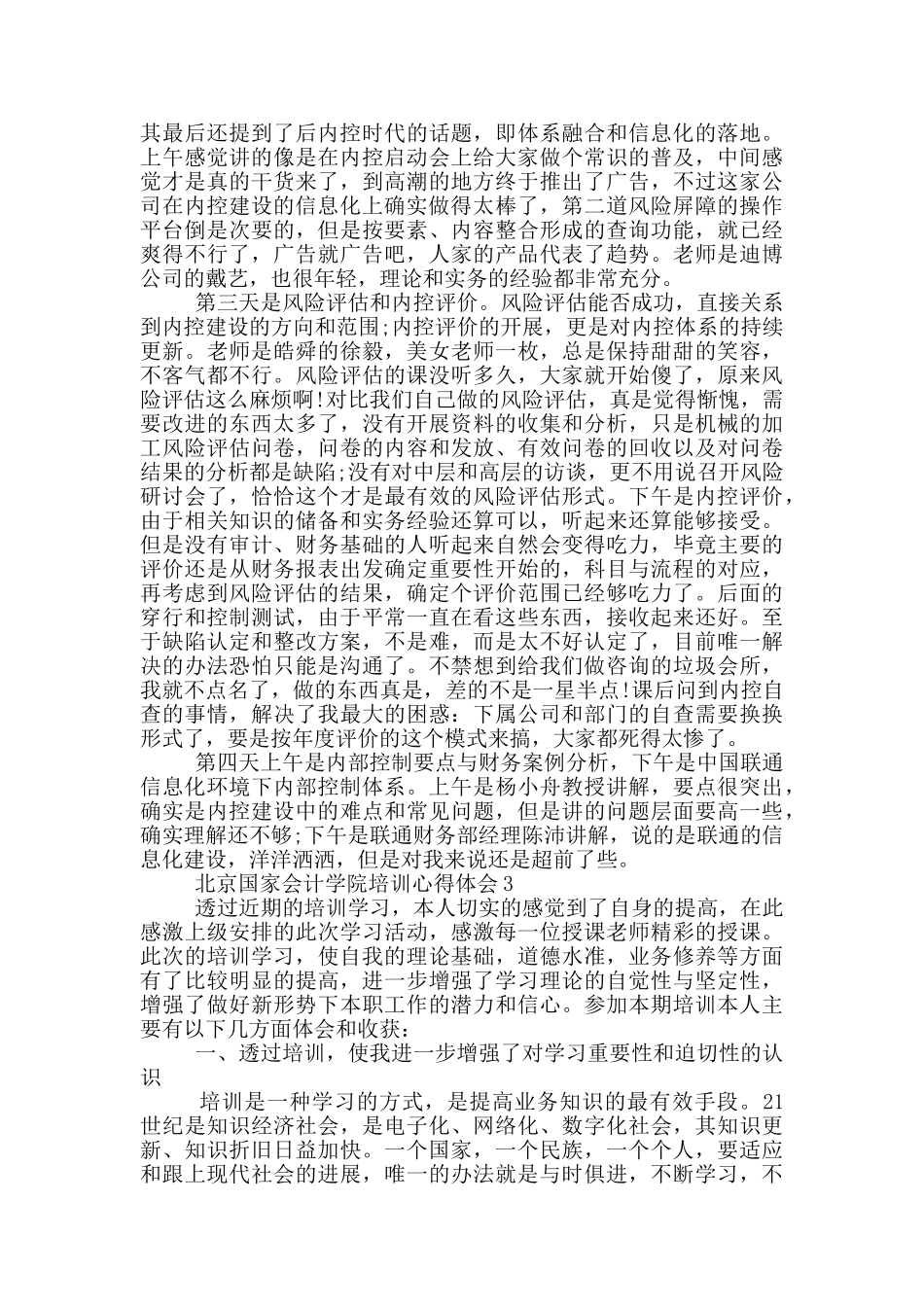 其最后还提到了后内控时代的话题，即体系融合和信息化的落地。上午感觉讲的像是在内控启动会上给大家做个常识的普及，中间感觉才是真的干货来了，到高潮的地方终于推出了广告，不过这家公司在内控建设的信息化上确实做得太棒了，第二道风险屏障的操作平台倒是次要的，但是按要素、内容整合形成的查询功能，就已经爽得不行了，广告就广告吧，人家的产品代表了趋势。老师是迪博公司的戴艺，也很年轻，理论和实务的经验都非常充分。

第三天是风险评估和内控评价。风险评估能否成功，直接关系到内控建设的方向和范围;内控评价的开展，更是对内控体系的持续更新。老师是皓舜的徐毅，美女老师一枚，总是保持甜甜的笑容，不客气都不行。风险评估的课没听多久，大家就开始傻了，原来风险评估这么麻烦啊!对比我们自己做的风险评估，真是觉得惭愧，需要改进的东西太多了，没有开展资料的收集和分析，只是机械的加工风险评估问卷，问卷的内容和发放、有效问卷的回收以及对问卷结果的分析都是缺陷;没有对中层和高层的访谈，更不用说召开风险研讨会了，恰恰这个才是最有效的风险评估形式。下午是内控评价，由于相关知识的储备和实务经验还算可以，听起来还算能够接受。但是没有审计、财务基础的人听起来自然会变得吃力，毕竟主要的评价还是从财务报表出发确定重要性开始的，科目与流程的对应，再考虑到风险评估的结果，确定个评价范围已经够吃力了。后面的穿行和控制测试，由于平常一直在看这些东西，接收起来还好。至于缺陷认定和整改方案，不是难，而是太不好认定了，目前唯一解决的办法恐怕只能是沟通了。不禁想到给我们做咨询的垃圾会所，我就不点名了，做的东西真是，差的不是一星半点!课后问到内控自查的事情，解决了我最大的困惑：下属公司和部门的自查需要换换形式了，要是按年度评价的这个模式来搞，大家都死得太惨了。

第四天上午是内部控制要点与财务案例分析，下午是中国联通信息化环境下内部控制体系。上午是杨小舟教授讲解，要点很突出，确实是内控建设中的难点和常见问题，但是讲的问题层面要高一些，确实理解还不够;下午是联通财务部经理陈沛讲解，说的是联通的信息化建设，洋洋洒洒，但是对我来说还是超前了些。

北京国家会计学院培训心得体会3

透过近期的培训学习，本人切实的感觉到了自身的提高，在此感激上级安排的此次学习活动，感激每一位授课老师精彩的授课。此次的培训学习，使自我的理论基础，道德水准，业务修养等方面有了比较明显的提高，进一步增强了学习理论的自觉性与坚定性，增强了做好新形势下本职工作的潜力和信心。参加本期培训本人主要有以下几方面体会和收获：

一、透过培训，使我进一步增强了对学习重要性和迫切性的认识

培训是一种学习的方式，是提高业务知识的最有效手段。21世纪是知识经济社会，是电子化、网络化、数字化社会，其知识更新、知识折旧日益加快。一个国家，一个民族，一个个人，要适应和跟上现代社会的进展，唯一的办法就是与时俱进，不断学习，不